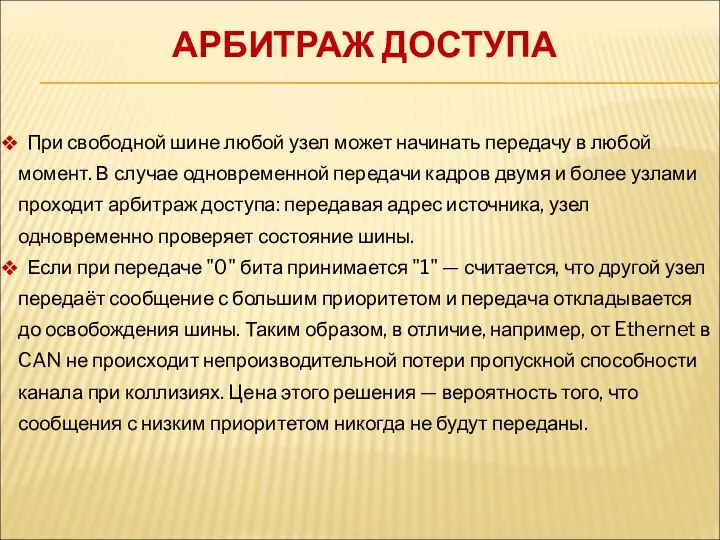 АРБИТРАЖ ДОСТУПА

❖ При свободной шине любой узел может начинать передачу в любой момент. В случае одновременной передачи кадров двумя и более узлами проходит арбитраж доступа: передавая адрес источника, узел одновременно проверяет состояние шины.

❖ Если при передаче "0" бита принимается "1" — считается, что другой узел передаёт сообщение с большим приоритетом и передача откладывается до освобождения шины. Таким образом, в отличие, например, от Ethernet в CAN не происходит непроизводительной потери пропускной способности канала при коллизиях. Цена этого решения — вероятность того, что сообщения с низким приоритетом никогда не будут переданы.